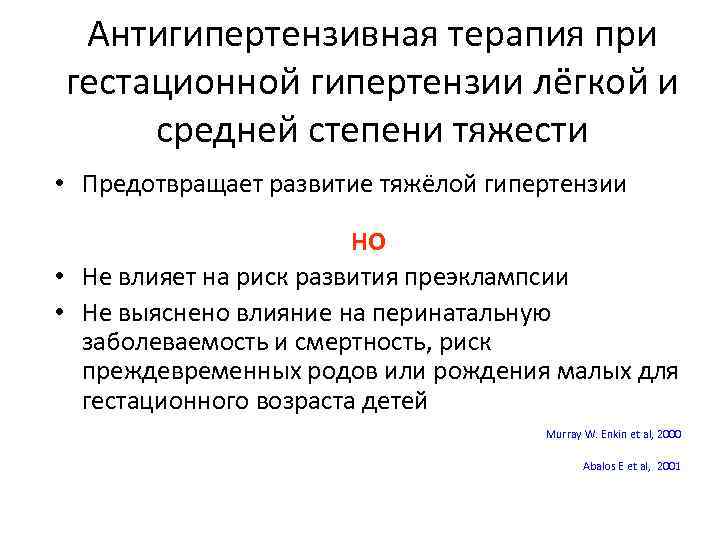 Антигипертензивная терапия при гестационной гипертензии лёгкой и средней степени тяжести

• Предотвращает развитие тяжёлой гипертензии

НО

• Не влияет на риск развития преэклампсии
• Не выяснено влияние на перинатальную заболеваемость и смертность, риск преждевременных родов или рождения малых для гестационного возраста детей

Murray W. Enkin et al, 2000

Abalos E et al, 2001